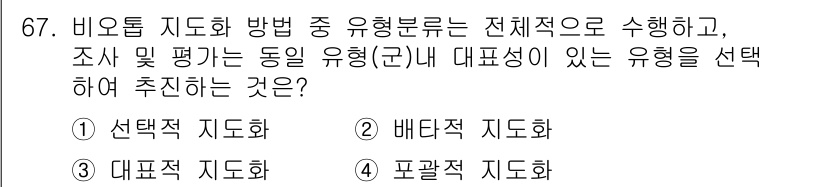 67. 비오톱 지도화 방법 중 유형분류는 전체적으로 수행하고, 조사 및 평가는 동일 유형(군)내 대표성이 있는 유형을 선택하여 추진하는 것은?

① 선택적 지도화 ② 배타적 지도화

③ 대표적 지도화 ④ 포괄적 지도화